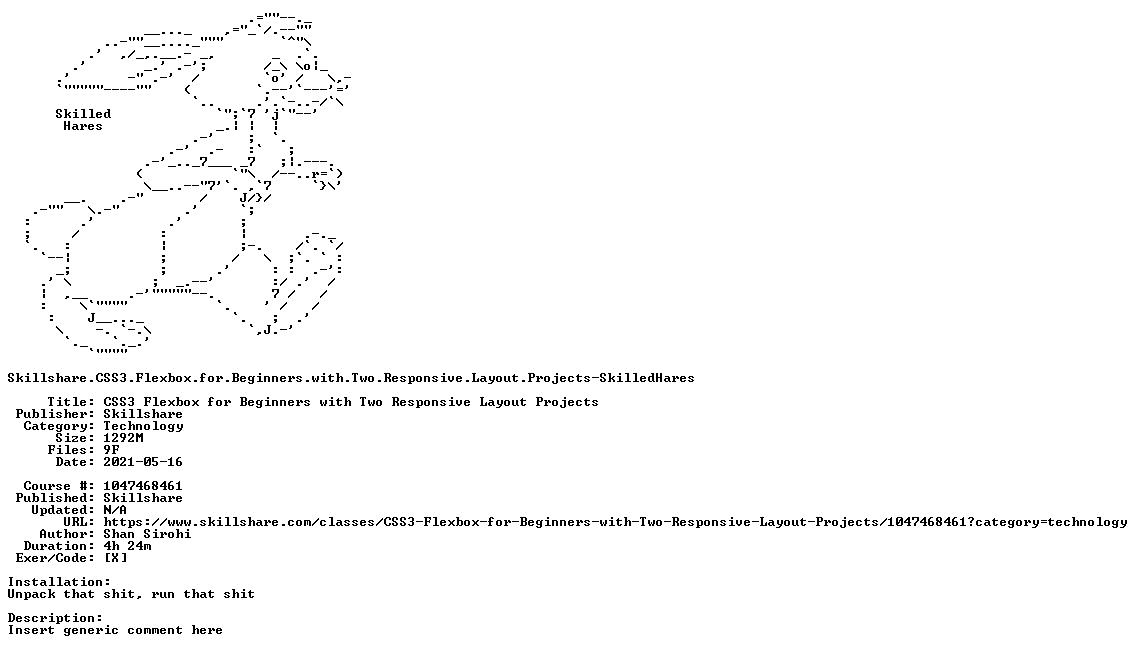 Skilled
Hares

Skillshare.CSS3.Flexbox.for.Beginners.with.Two.Responsive.Layout.Projects-SkilledHares

Title: CSS3 Flexbox for Beginners with Two Responsive Layout Projects
Publisher: Skillshare
Category: Technology
Size: 1292M
Files: 9F
Date: 2021-05-16

Course #: 1047468461
Published: Skillshare
Updated: N/A
URL: https://www.skillshare.com/classes/CSS3-Flexbox-for-Beginners-with-Two-Responsive-Layout-Projects/1047468461?category=technology
Author: Shan Sirohi
Duration: 4h 24m
Exer/Code: [X]

Installation:
Unpack that shit, run that shit

Description:
Insert generic comment here